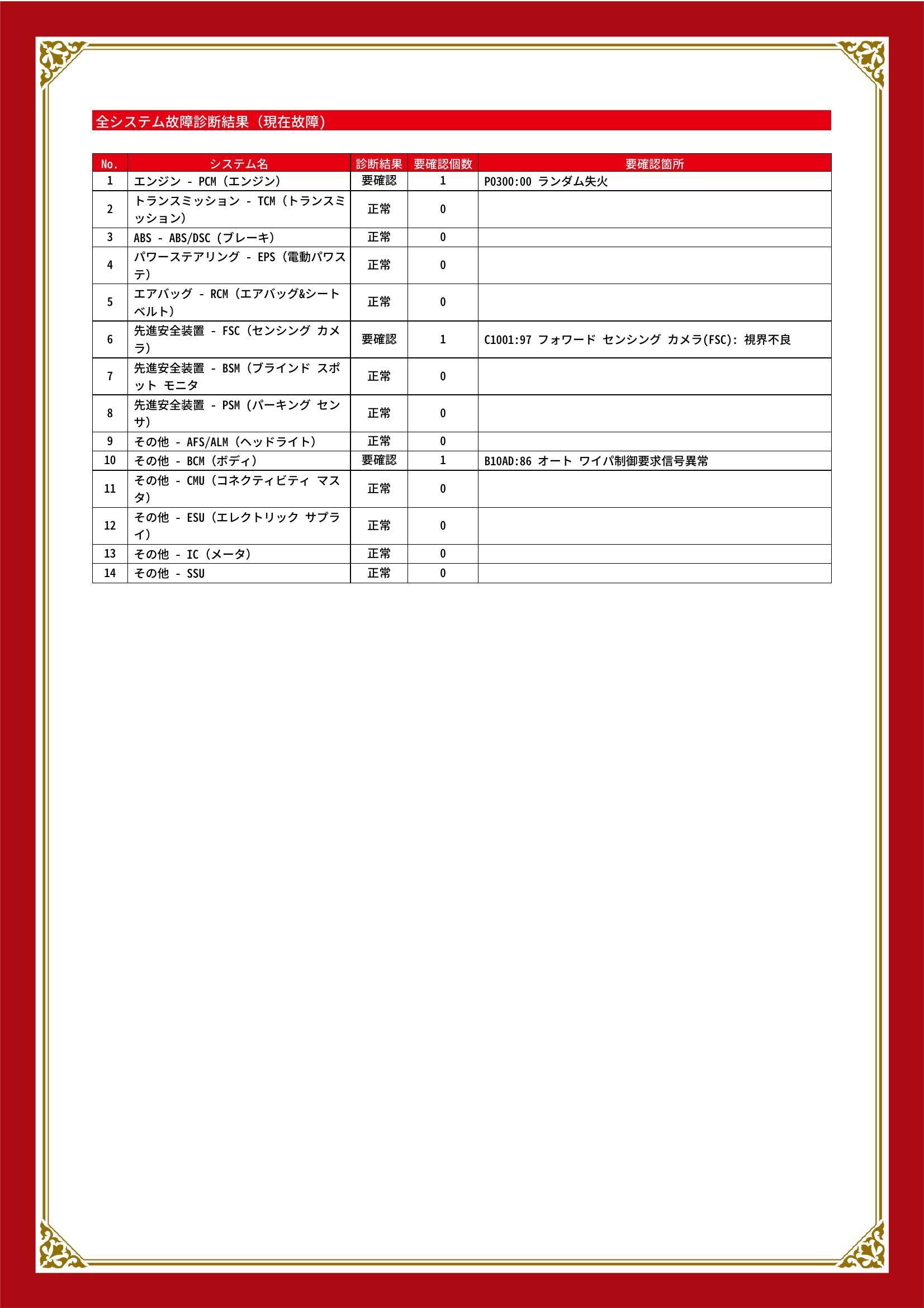 全システム故障診断結果（現在故障）

| No. | システム名 | 診断結果 | 要確認個数 | 要確認箇所 |
|---|---|---|---|---|
| 1 | エンジン - PCM（エンジン） | 要確認 | 1 | P0300:00 ランダム失火 |
| 2 | トランスミッション - TCM（トランスミッション） | 正常 | 0 | |
| 3 | ABS - ABS/DSC（ブレーキ） | 正常 | 0 | |
| 4 | パワーステアリング - EPS（電動パワステ） | 正常 | 0 | |
| 5 | エアバッグ - RCM（エアバッグ&シートベルト） | 正常 | 0 | |
| 6 | 先進安全装置 - FSC（センシング カメラ） | 要確認 | 1 | C1001:97 フォワード センシング カメラ(FSC): 視界不良 |
| 7 | 先進安全装置 - BSM（ブラインド スポット モニタ | 正常 | 0 | |
| 8 | 先進安全装置 - PSM（パーキング センサ） | 正常 | 0 | |
| 9 | その他 - AFS/ALM（ヘッドライト） | 正常 | 0 | |
| 10 | その他 - BCM（ボディ） | 要確認 | 1 | B10AD:86 オート ワイパ制御要求信号異常 |
| 11 | その他 - CMU（コネクティビティ マスタ） | 正常 | 0 | |
| 12 | その他 - ESU（エレクトリック サプライ） | 正常 | 0 | |
| 13 | その他 - IC（メータ） | 正常 | 0 | |
| 14 | その他 - SSU | 正常 | 0 | |